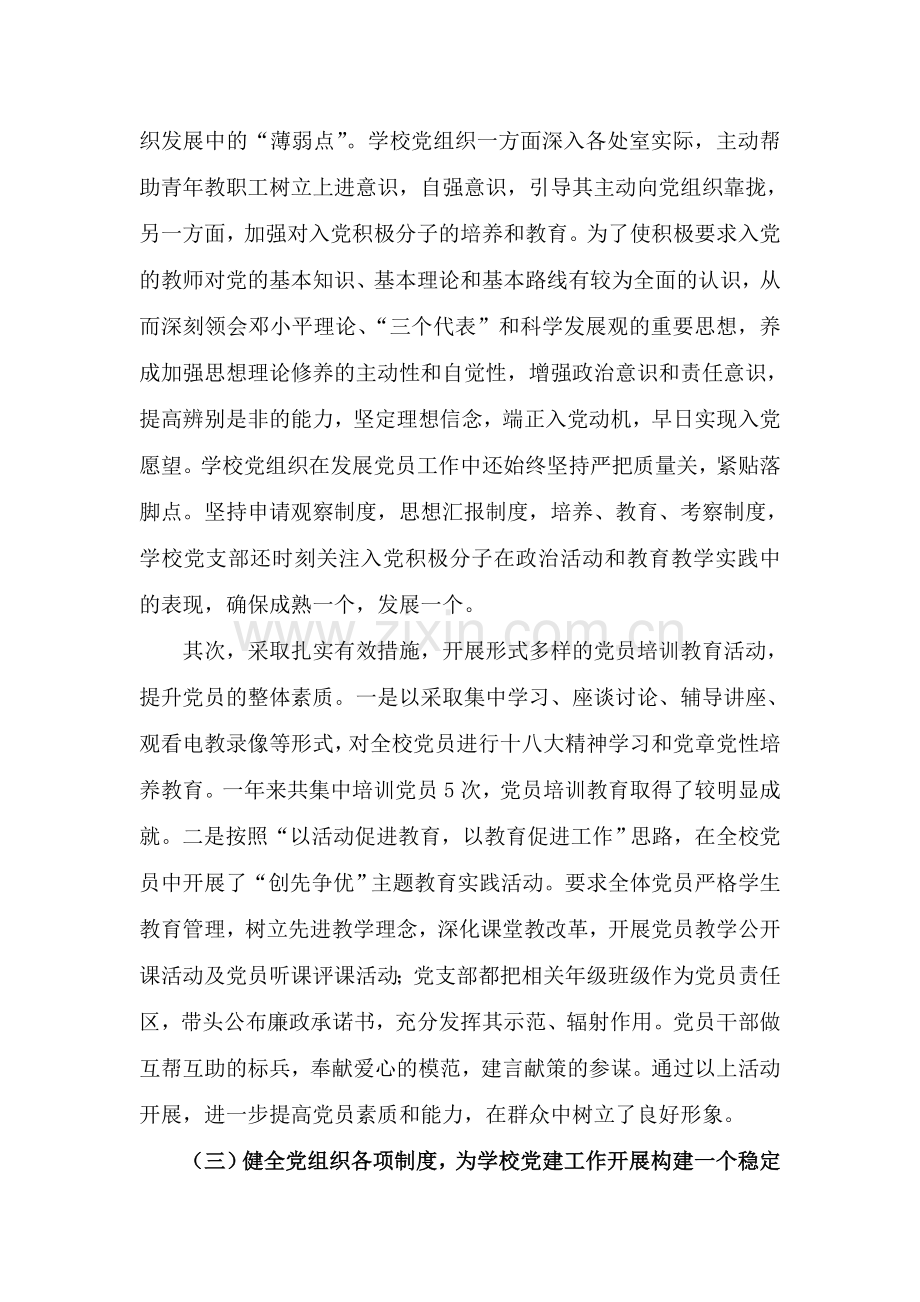 织发展中的“薄弱点”。学校党组织一方面深入各处室实际，主动帮助青年教职工树立上进意识，自强意识，引导其主动向党组织靠拢，另一方面，加强对入党积极分子的培养和教育。为了使积极要求入党的教师对党的基本知识、基本理论和基本路线有较为全面的认识，从而深刻领会邓小平理论、“三个代表”和科学发展观的重要思想，养成加强思想理论修养的主动性和自觉性，增强政治意识和责任意识，提高辨别是非的能力，坚定理想信念，端正入党动机，早日实现入党愿望。学校党组织在发展党员工作中还始终坚持严把质量关，紧贴落脚点。坚持申请观察制度，思想汇报制度，培养、教育、考察制度，学校党支部还时刻关注入党积极分子在政治活动和教育教学实践中的表现，确保成熟一个，发展一个。

其次，采取扎实有效措施，开展形式多样的党员培训教育活动，提升党员的整体素质。一是以采取集中学习、座谈讨论、辅导讲座、观看电教录像等形式，对全校党员进行十八大精神学习和党章党性培养教育。一年来共集中培训党员5次，党员培训教育取得了较明显成就。二是按照“以活动促进教育，以教育促进工作”思路，在全校党员中开展了“创先争优”主题教育实践活动。要求全体党员严格学生教育管理，树立先进教学理念，深化课堂教改革，开展党员教学公开课活动及党员听课评课活动;党支部都把相关年级班级作为党员责任区，带头公布廉政承诺书，充分发挥其示范、辐射作用。党员干部做互帮互助的标兵，奉献爱心的模范，建言献策的参谋。通过以上活动开展，进一步提高党员素质和能力，在群众中树立了良好形象。

（三）健全党组织各项制度，为学校党建工作开展构建一个稳定

www.zixin.com.cn